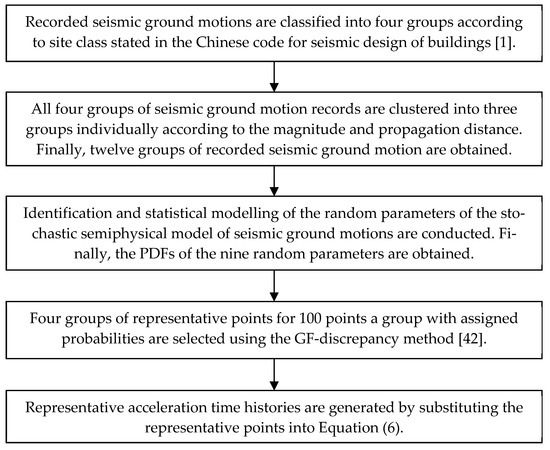 Recorded seismic ground motions are classified into four groups according to site class stated in the Chinese code for seismic design of buildings [1].

All four groups of seismic ground motion records are clustered into three groups individually according to the magnitude and propagation distance. Finally, twelve groups of recorded seismic ground motion are obtained.

Identification and statistical modelling of the random parameters of the stochastic semiphysical model of seismic ground motions are conducted. Finally, the PDFs of the nine random parameters are obtained.

Four groups of representative points for 100 points a group with assigned probabilities are selected using the GF-discrepancy method [42].

Representative acceleration time histories are generated by substituting the representative points into Equation (6).